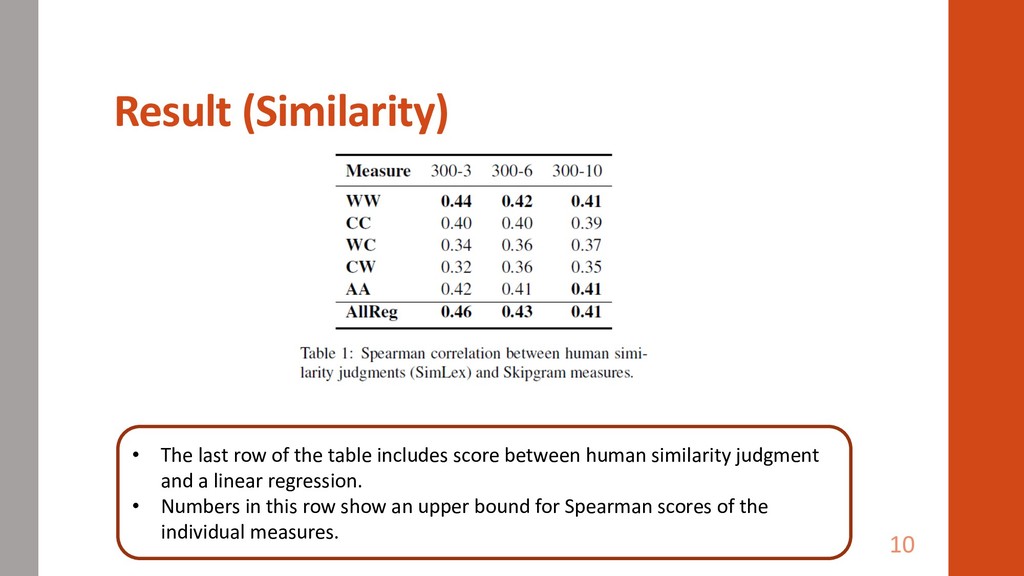 Result (Similarity)

| Measure | 300-3 | 300-6 | 300-10 |
|---|---|---|---|
| WW | 0.44 | 0.42 | 0.41 |
| CC | 0.40 | 0.40 | 0.39 |
| WC | 0.34 | 0.36 | 0.37 |
| CW | 0.32 | 0.36 | 0.35 |
| AA | 0.42 | 0.41 | 0.41 |
| AllReg | 0.46 | 0.43 | 0.41 |

Table 1: Spearman correlation between human similarity judgments (SimLex) and Skipgram measures.

• The last row of the table includes score between human similarity judgment and a linear regression.
• Numbers in this row show an upper bound for Spearman scores of the individual measures.

10